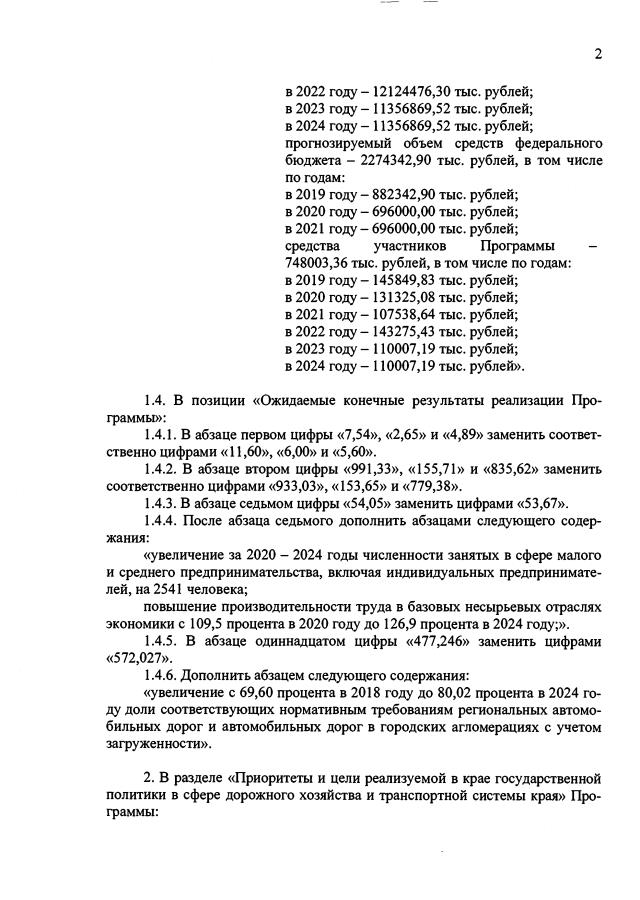 2

в 2022 году – 12124476,30 тыс. рублей;
в 2023 году – 11356869,52 тыс. рублей;
в 2024 году – 11356869,52 тыс. рублей;
прогнозируемый объем средств федерального бюджета – 2274342,90 тыс. рублей, в том числе по годам:
в 2019 году – 882342,90 тыс. рублей;
в 2020 году – 696000,00 тыс. рублей;
в 2021 году – 696000,00 тыс. рублей;
средства участников Программы – 748003,36 тыс. рублей, в том числе по годам:
в 2019 году – 145849,83 тыс. рублей;
в 2020 году – 131325,08 тыс. рублей;
в 2021 году – 107538,64 тыс. рублей;
в 2022 году – 143275,43 тыс. рублей;
в 2023 году – 110007,19 тыс. рублей;
в 2024 году – 110007,19 тыс. рублей».

1.4. В позиции «Ожидаемые конечные результаты реализации Программы»:

1.4.1. В абзаце первом цифры «7,54», «2,65» и «4,89» заменить соответственно цифрами «11,60», «6,00» и «5,60».

1.4.2. В абзаце втором цифры «991,33», «155,71» и «835,62» заменить соответственно цифрами «933,03», «153,65» и «779,38».

1.4.3. В абзаце седьмом цифры «54,05» заменить цифрами «53,67».

1.4.4. После абзаца седьмого дополнить абзацами следующего содержания:

«увеличение за 2020 – 2024 годы численности занятых в сфере малого и среднего предпринимательства, включая индивидуальных предпринимателей, на 2541 человека;

повышение производительности труда в базовых несырьевых отраслях экономики с 109,5 процента в 2020 году до 126,9 процента в 2024 году;».

1.4.5. В абзаце одиннадцатом цифры «477,246» заменить цифрами «572,027».

1.4.6. Дополнить абзацем следующего содержания:

«увеличение с 69,60 процента в 2018 году до 80,02 процента в 2024 году доли соответствующих нормативным требованиям региональных автомобильных дорог и автомобильных дорог в городских агломерациях с учетом загруженности».

2. В разделе «Приоритеты и цели реализуемой в крае государственной политики в сфере дорожного хозяйства и транспортной системы края» Программы: